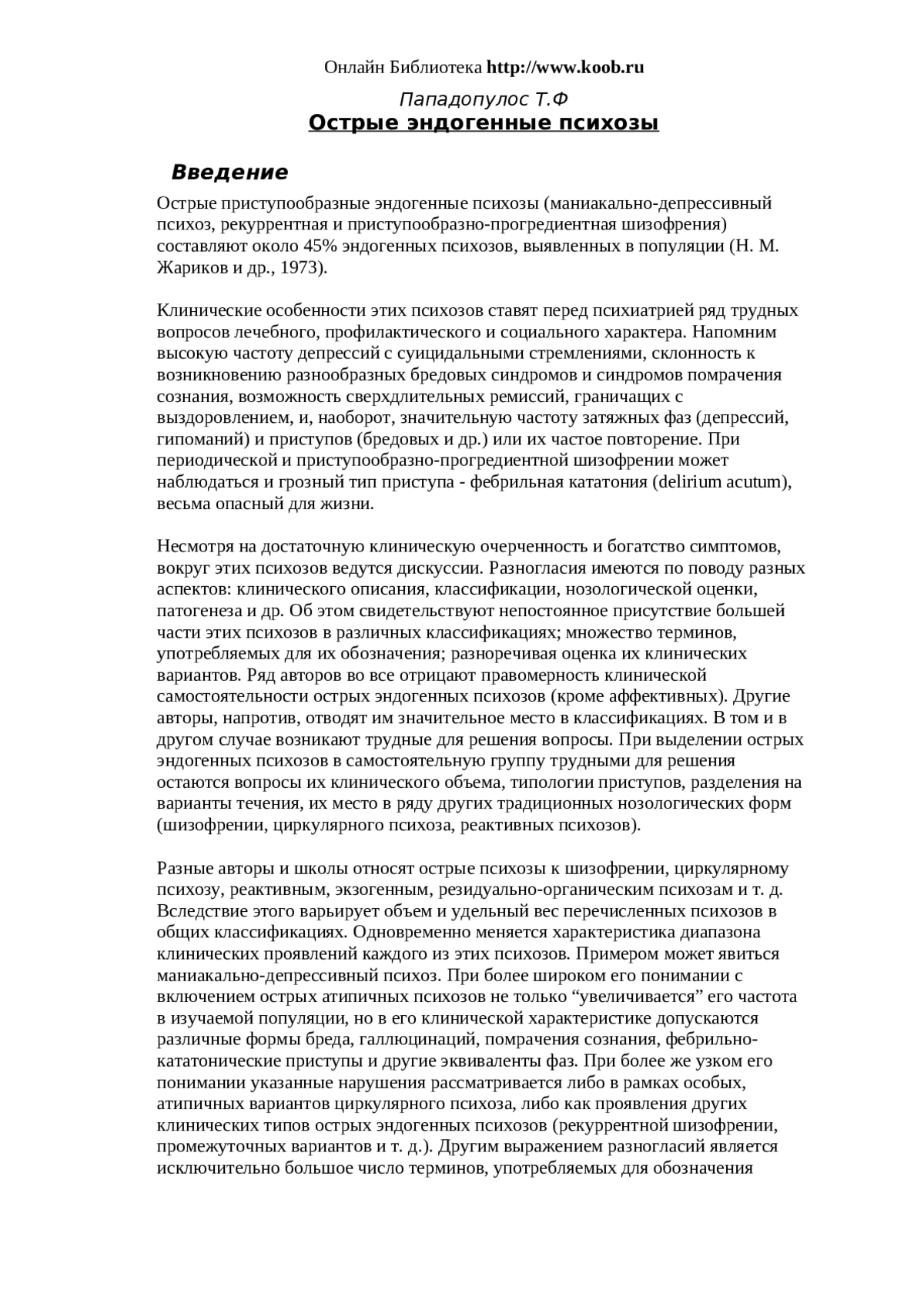 Онлайн Библиотека http://www.koob.ru

Пападопулос Т.Ф
Острые эндогенные психозы

Введение

Острые приступообразные эндогенные психозы (маниакально-депрессивный психоз, рекуррентная и приступообразно-прогредиентная шизофрения) составляют около 45% эндогенных психозов, выявленных в популяции (Н. М. Жариков и др., 1973).

Клинические особенности этих психозов ставят перед психиатрией ряд трудных вопросов лечебного, профилактического и социального характера. Напомним высокую частоту депрессий с суицидальными стремлениями, склонность к возникновению разнообразных бредовых синдромов и синдромов помрачения сознания, возможность сверхдлительных ремиссий, граничащих с выздоровлением, и, наоборот, значительную частоту затяжных фаз (депрессий, гипоманий) и приступов (бредовых и др.) или их частое повторение. При периодической и приступообразно-прогредиентной шизофрении может наблюдаться и грозный тип приступа - фебрильная кататония (delirium acutum), весьма опасный для жизни.

Несмотря на достаточную клиническую очерченность и богатство симптомов, вокруг этих психозов ведутся дискуссии. Разногласия имеются по поводу разных аспектов: клинического описания, классификации, нозологической оценки, патогенеза и др. Об этом свидетельствуют непостоянное присутствие большей части этих психозов в различных классификациях; множество терминов, употребляемых для их обозначения; разноречивая оценка их клинических вариантов. Ряд авторов во все отрицают правомерность клинической самостоятельности острых эндогенных психозов (кроме аффективных). Другие авторы, напротив, отводят им значительное место в классификациях. В том и в другом случае возникают трудные для решения вопросы. При выделении острых эндогенных психозов в самостоятельную группу трудными для решения остаются вопросы их клинического объема, типологии приступов, разделения на варианты течения, их место в ряду других традиционных нозологических форм (шизофрении, циркулярного психоза, реактивных психозов).

Разные авторы и школы относят острые психозы к шизофрении, циркулярному психозу, реактивным, экзогенным, резидуально-органическим психозам и т. д. Вследствие этого варьирует объем и удельный вес перечисленных психозов в общих классификациях. Одновременно меняется характеристика диапазона клинических проявлений каждого из этих психозов. Примером может явиться маниакально-депрессивный психоз. При более широком его понимании с включением острых атипичных психозов не только “увеличивается” его частота в изучаемой популяции, но в его клинической характеристике допускаются различные формы бреда, галлюцинаций, помрачения сознания, фебрильно-кататонические приступы и другие эквиваленты фаз. При более же узком его понимании указанные нарушения рассматривается либо в рамках особых, атипичных вариантов циркулярного психоза, либо как проявления других клинических типов острых эндогенных психозов (рекуррентной шизофрении, промежуточных вариантов и т. д.). Другим выражением разногласий является исключительно большое число терминов, употребляемых для обозначения